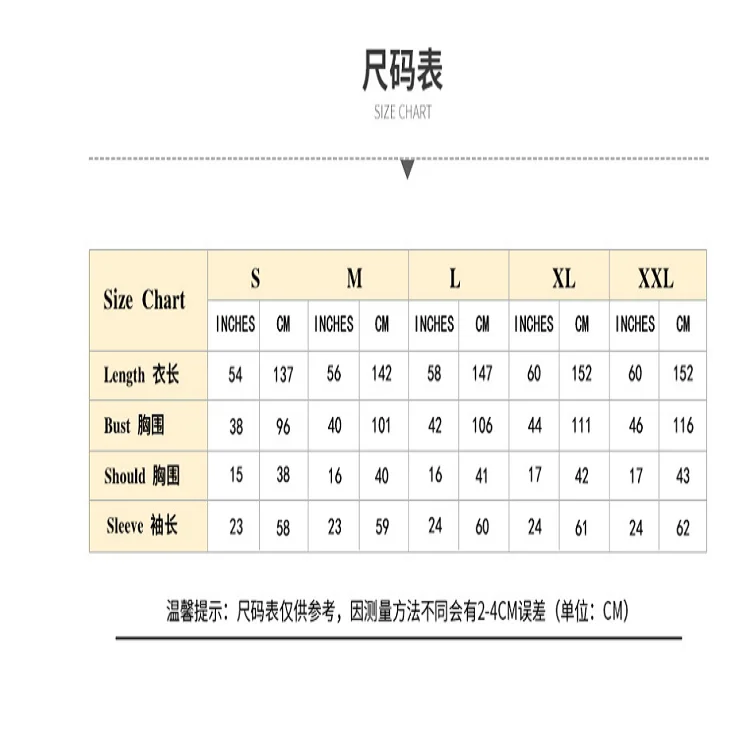 尺码表
SIZE CHART

| Size Chart | S | | M | | L | | XL | | XXL | |
|---|---|---|---|---|---|---|---|---|---|---|
| | INCHES | CM | INCHES | CM | INCHES | CM | INCHES | CM | INCHES | CM |
| Length 衣长 | 54 | 137 | 56 | 142 | 58 | 147 | 60 | 152 | 60 | 152 |
| Bust 胸围 | 38 | 96 | 40 | 101 | 42 | 106 | 44 | 111 | 46 | 116 |
| Should 胸围 | 15 | 38 | 16 | 40 | 16 | 41 | 17 | 42 | 17 | 43 |
| Sleeve 袖长 | 23 | 58 | 23 | 59 | 24 | 60 | 24 | 61 | 24 | 62 |

温馨提示：尺码表仅供参考，因测量方法不同会有2-4CM误差（单位：CM）